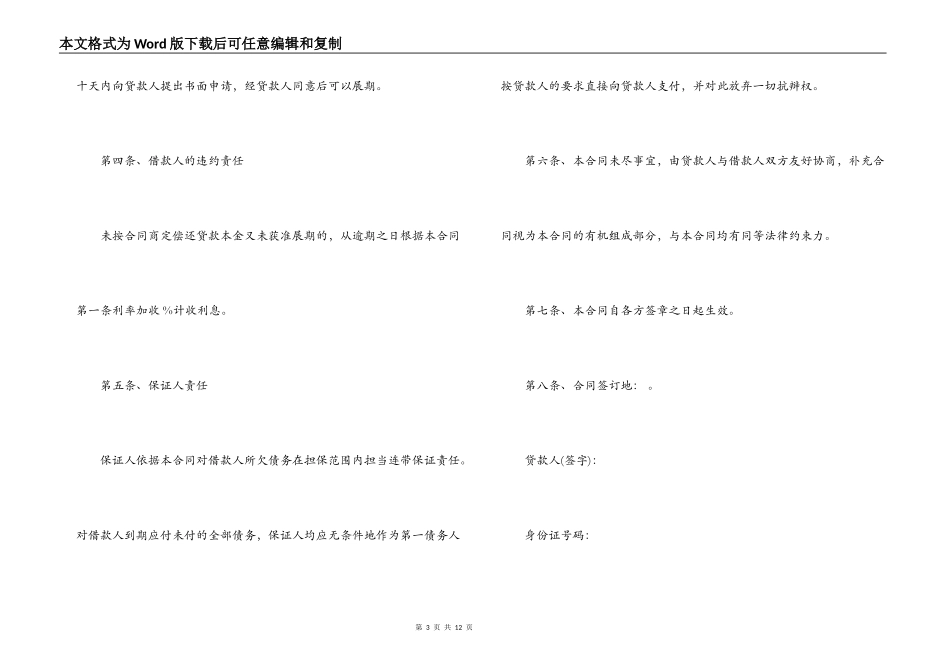 本文格式为Word版下载后可任意编辑和复制

十天内向贷款人提出书面申请，经贷款人同意后可以展期。

第四条、借款人的违约责任

未按合同商定偿还贷款本金又未获准展期的，从逾期之日根据本合同第一条利率加收%计收利息。

第五条、保证人责任

保证人依据本合同对借款人所欠债务在担保范围内担当连带保证责任。对借款人到期应付未付的全部债务，保证人均应无条件地作为第一债务人按贷款人的要求直接向贷款人支付，并对此放弃一切抗辩权。

第六条、本合同未尽事宜，由贷款人与借款人双方友好协商，补充合同视为本合同的有机组成部分，与本合同均有同等法律约束力。

第七条、本合同自各方签章之日起生效。

第八条、合同签订地：。

贷款人(签字)：

身份证号码：

第 3 页 共 12 页